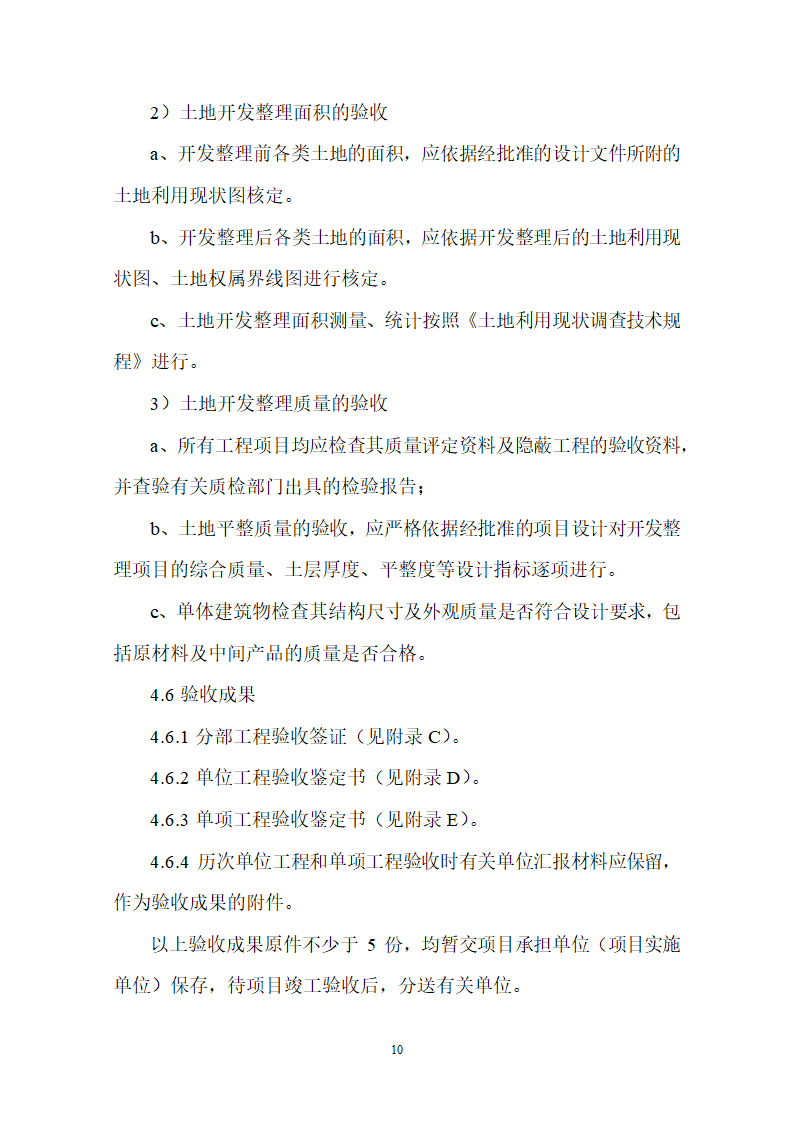 2）土地开发整理面积的验收

a、开发整理前各类土地的面积，应依据经批准的设计文件所附的土地利用现状图核定。

b、开发整理后各类土地的面积，应依据开发整理后的土地利用现状图、土地权属界线图进行核定。

c、土地开发整理面积测量、统计按照《土地利用现状调查技术规程》进行。

3）土地开发整理质量的验收

a、所有工程项目均应检查其质量评定资料及隐蔽工程的验收资料，并查验有关质检部门出具的检验报告；

b、土地平整质量的验收，应严格依据经批准的项目设计对开发整理项目的综合质量、土层厚度、平整度等设计指标逐项进行。

c、单体建筑物检查其结构尺寸及外观质量是否符合设计要求，包括原材料及中间产品的质量是否合格。

4.6 验收成果

4.6.1 分部工程验收签证（见附录 C）。

4.6.2 单位工程验收鉴定书（见附录 D）。

4.6.3 单项工程验收鉴定书（见附录 E）。

4.6.4 历次单位工程和单项工程验收时有关单位汇报材料应保留，作为验收成果的附件。

以上验收成果原件不少于 5 份，均暂交项目承担单位（项目实施单位）保存，待项目竣工验收后，分送有关单位。

10